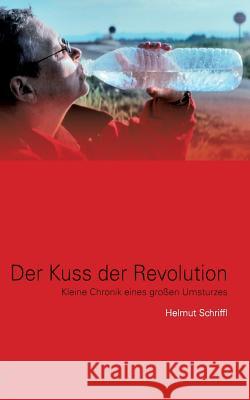 Der Kuss der Revolution

Kleine Chronik eines großen Umsturzes

Helmut Schriffl

Kraina Książek